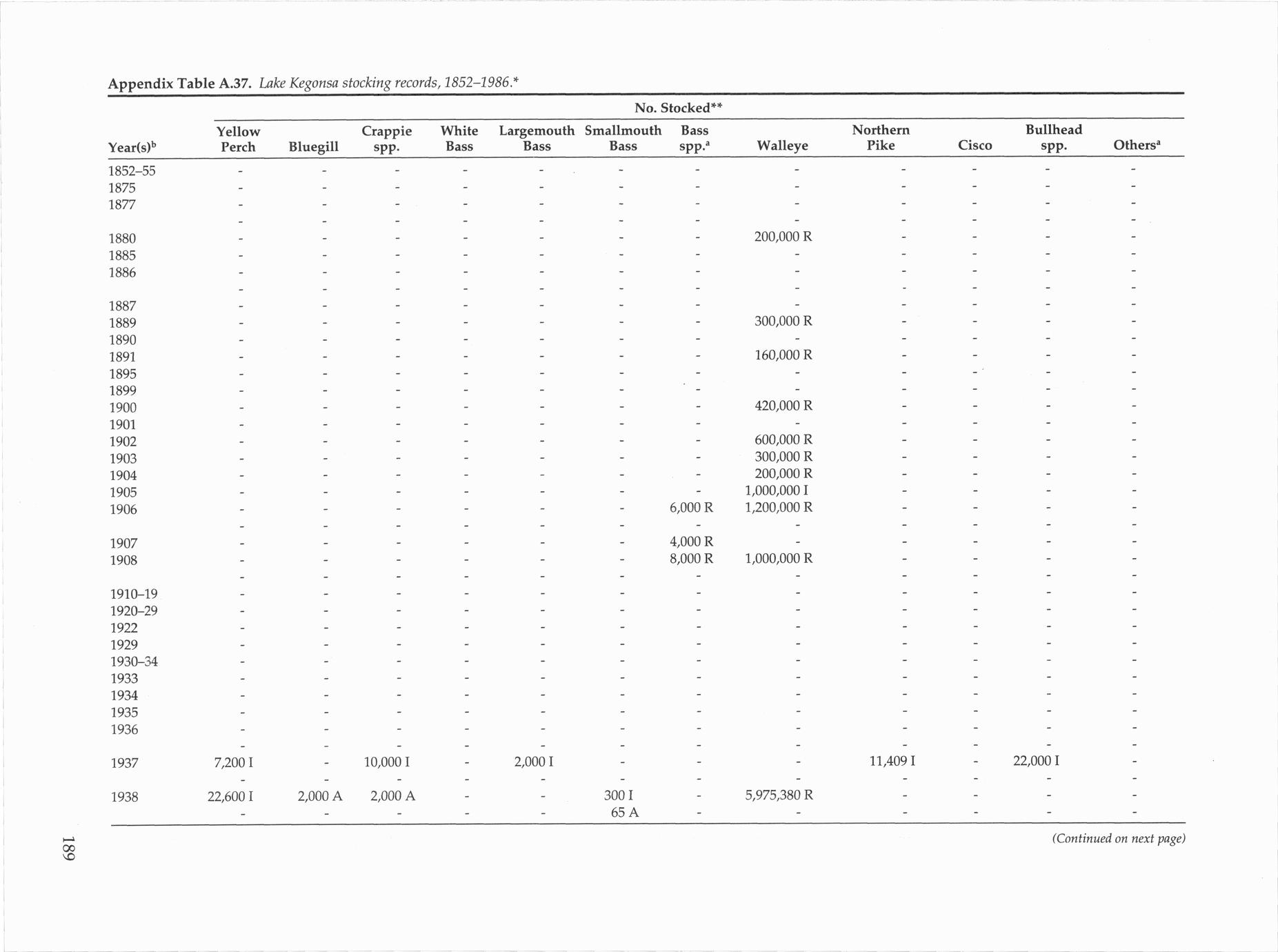 Appendix Table A.37. Lake Kegonsa stocking records, 1852–1986.*

No. Stocked**

| Year(s)$^b$ | Yellow Perch | Bluegill | Crappie spp. | White Bass | Largemouth Bass | Smallmouth Bass | Bass spp.$^a$ | Walleye | Northern Pike | Cisco | Bullhead spp. | Others$^a$ |
|---|---|---|---|---|---|---|---|---|---|---|---|---|
| 1852–55 | - | - | - | - | - | - | - | - | - | - | - | - |
| 1875 | - | - | - | - | - | - | - | - | - | - | - | - |
| 1877 | - | - | - | - | - | - | - | - | - | - | - | - |
| | - | - | - | - | - | - | - | - | - | - | - | - |
| 1880 | - | - | - | - | - | - | - | 200,000 R | - | - | - | - |
| 1885 | - | - | - | - | - | - | - | - | - | - | - | - |
| 1886 | - | - | - | - | - | - | - | - | - | - | - | - |
| | - | - | - | - | - | - | - | - | - | - | - | - |
| 1887 | - | - | - | - | - | - | - | - | - | - | - | - |
| 1889 | - | - | - | - | - | - | - | 300,000 R | - | - | - | - |
| 1890 | - | - | - | - | - | - | - | - | - | - | - | - |
| 1891 | - | - | - | - | - | - | - | 160,000 R | - | - | - | - |
| 1895 | - | - | - | - | - | - | - | - | - | - | - | - |
| 1899 | - | - | - | - | - | - | - | - | - | - | - | - |
| 1900 | - | - | - | - | - | - | - | 420,000 R | - | - | - | - |
| 1901 | - | - | - | - | - | - | - | - | - | - | - | - |
| 1902 | - | - | - | - | - | - | - | 600,000 R | - | - | - | - |
| 1903 | - | - | - | - | - | - | - | 300,000 R | - | - | - | - |
| 1904 | - | - | - | - | - | - | - | 200,000 R | - | - | - | - |
| 1905 | - | - | - | - | - | - | - | 1,000,000 I | - | - | - | - |
| 1906 | - | - | - | - | - | - | 6,000 R | 1,200,000 R | - | - | - | - |
| | - | - | - | - | - | - | - | - | - | - | - | - |
| 1907 | - | - | - | - | - | - | 4,000 R | - | - | - | - | - |
| 1908 | - | - | - | - | - | - | 8,000 R | 1,000,000 R | - | - | - | - |
| | - | - | - | - | - | - | - | - | - | - | - | - |
| 1910–19 | - | - | - | - | - | - | - | - | - | - | - | - |
| 1920–29 | - | - | - | - | - | - | - | - | - | - | - | - |
| 1922 | - | - | - | - | - | - | - | - | - | - | - | - |
| 1929 | - | - | - | - | - | - | - | - | - | - | - | - |
| 1930–34 | - | - | - | - | - | - | - | - | - | - | - | - |
| 1933 | - | - | - | - | - | - | - | - | - | - | - | - |
| 1934 | - | - | - | - | - | - | - | - | - | - | - | - |
| 1935 | - | - | - | - | - | - | - | - | - | - | - | - |
| 1936 | - | - | - | - | - | - | - | - | - | - | - | - |
| | - | - | - | - | - | - | - | - | - | - | - | - |
| 1937 | 7,200 I | - | 10,000 I | - | 2,000 I | - | - | - | 11,409 I | - | 22,000 I | - |
| | - | - | - | - | - | - | - | - | - | - | - | - |
| 1938 | 22,600 I | 2,000 A | 2,000 A | - | - | 300 I | - | 5,975,380 R | - | - | - | - |
| | - | - | - | - | - | 65 A | - | - | - | - | - | - |

(Continued on next page)

189